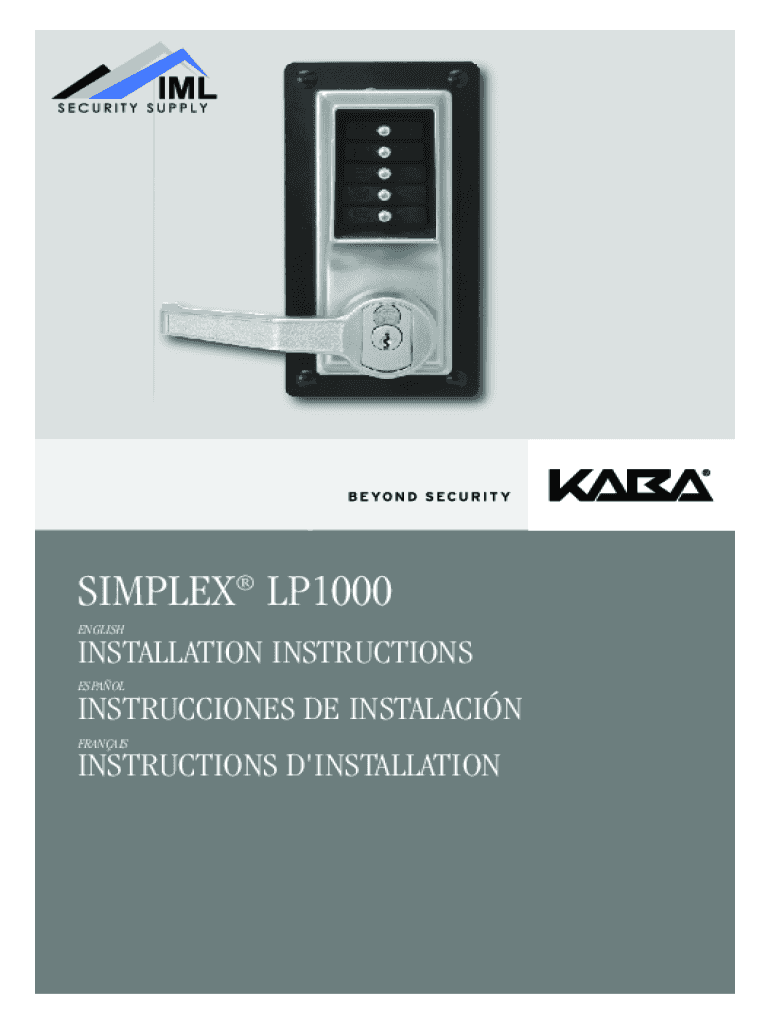 IML
SECURITY SUPPLY

BEYOND SECURITY

KABA®

SIMPLEX® LP1000

ENGLISH

INSTALLATION INSTRUCTIONS

ESPAÑOL

INSTRUCCIONES DE INSTALACIÓN

FRANÇAIS

INSTRUCTIONS D'INSTALLATION